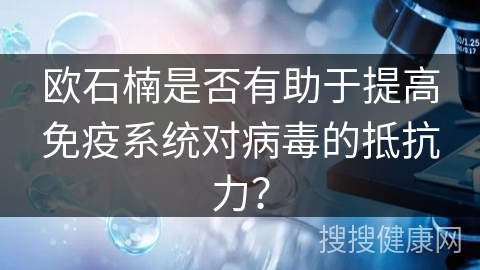 欧石楠是否有助于提高免疫系统对病毒的抵抗力?

搜搜健康网